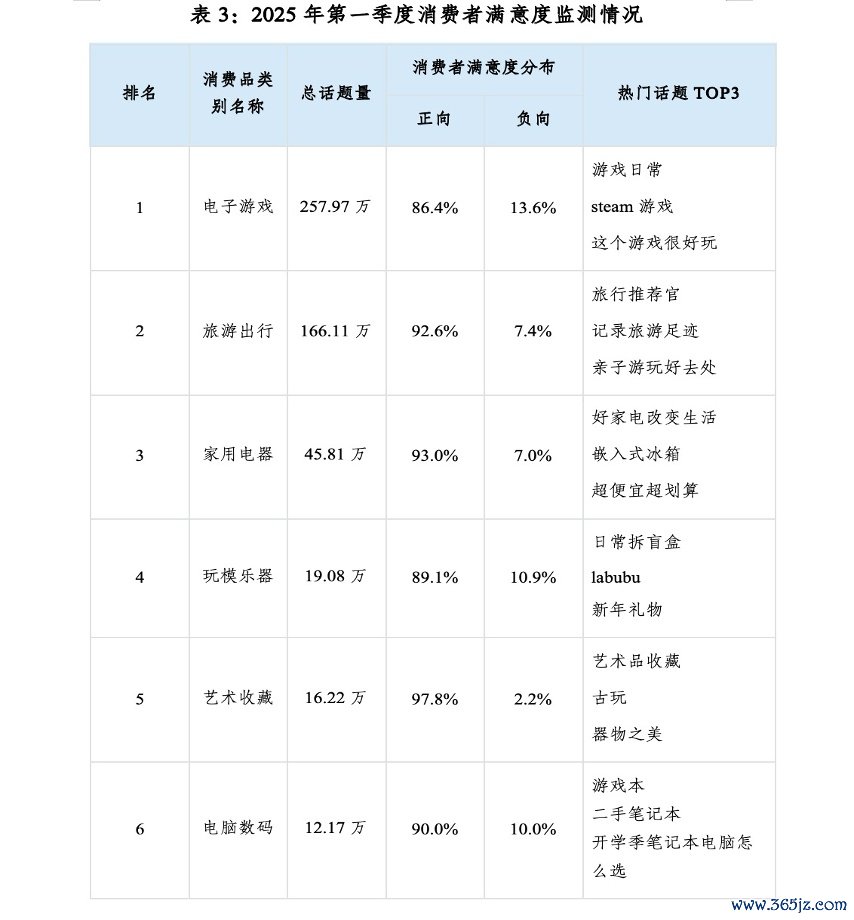 表 3：2025 年第一季度消费者满意度监测情况

| 排名 | 消费品类别名称 | 总话题量 | 消费者满意度分布 正向 | 消费者满意度分布 负向 | 热门话题 TOP3 |
|---|---|---|---|---|---|
| 1 | 电子游戏 | 257.97 万 | 86.4% | 13.6% | 游戏日常 steam 游戏 这个游戏很好玩 |
| 2 | 旅游出行 | 166.11 万 | 92.6% | 7.4% | 旅行推荐官 记录旅游足迹 亲子游玩好去处 |
| 3 | 家用电器 | 45.81 万 | 93.0% | 7.0% | 好家电改变生活 嵌入式冰箱 超便宜超划算 |
| 4 | 玩模乐器 | 19.08 万 | 89.1% | 10.9% | 日常拆盲盒 labubu 新年礼物 |
| 5 | 艺术收藏 | 16.22 万 | 97.8% | 2.2% | 艺术品收藏 古玩 器物之美 |
| 6 | 电脑数码 | 12.17 万 | 90.0% | 10.0% | 游戏本 二手笔记本 开学季笔记本电脑怎么选 |

www.365jz.com